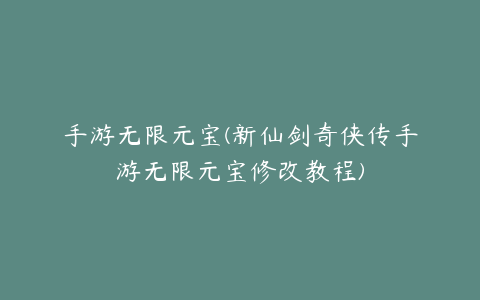 手游无限元宝(新仙剑奇侠传手游无限元宝修改教程)